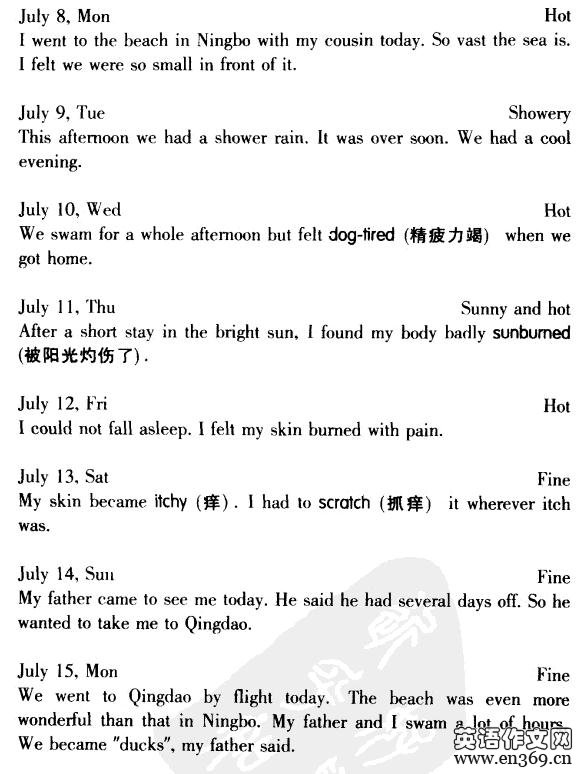 July 8, Mon Hot
I went to the beach in Ningbo with my cousin today. So vast the sea is. I felt we were so small in front of it.

July 9, Tue Showery
This afternoon we had a shower rain. It was over soon. We had a cool evening.

July 10, Wed Hot
We swam for a whole afternoon but felt dog-tired (精疲力竭) when we got home.

July 11, Thu Sunny and hot
After a short stay in the bright sun, I found my body badly sunburned (被阳光灼伤了).

July 12, Fri Hot
I could not fall asleep. I felt my skin burned with pain.

July 13, Sat Fine
My skin became itchy (痒). I had to scratch (抓痒) it wherever itch was.

July 14, Sun Fine
My father came to see me today. He said he had several days off. So he wanted to take me to Qingdao.

July 15, Mon Fine
We went to Qingdao by flight today. The beach was even more wonderful than that in Ningbo. My father and I swam a lot of hours. We became "ducks", my father said.

英语作文网
www.en369.cn